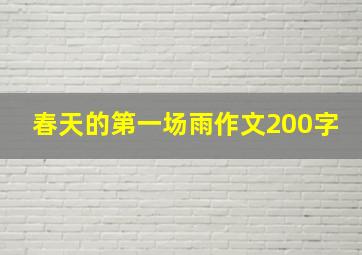 春天的第一场雨作文200字